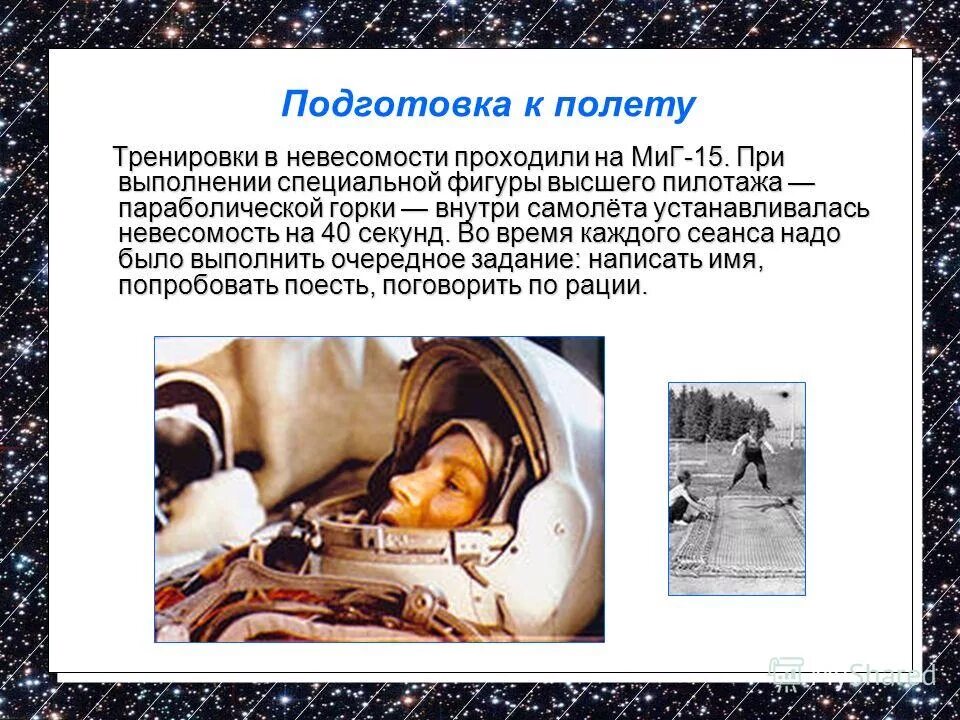 Подготовка к полету

Тренировки в невесомости проходили на МиГ-15. При выполнении специальной фигуры высшего пилотажа — параболической горки — внутри самолёта устанавливалась невесомость на 40 секунд. Во время каждого сеанса надо было выполнить очередное задание: написать имя, попробовать поесть, поговорить по рации.

MyShared